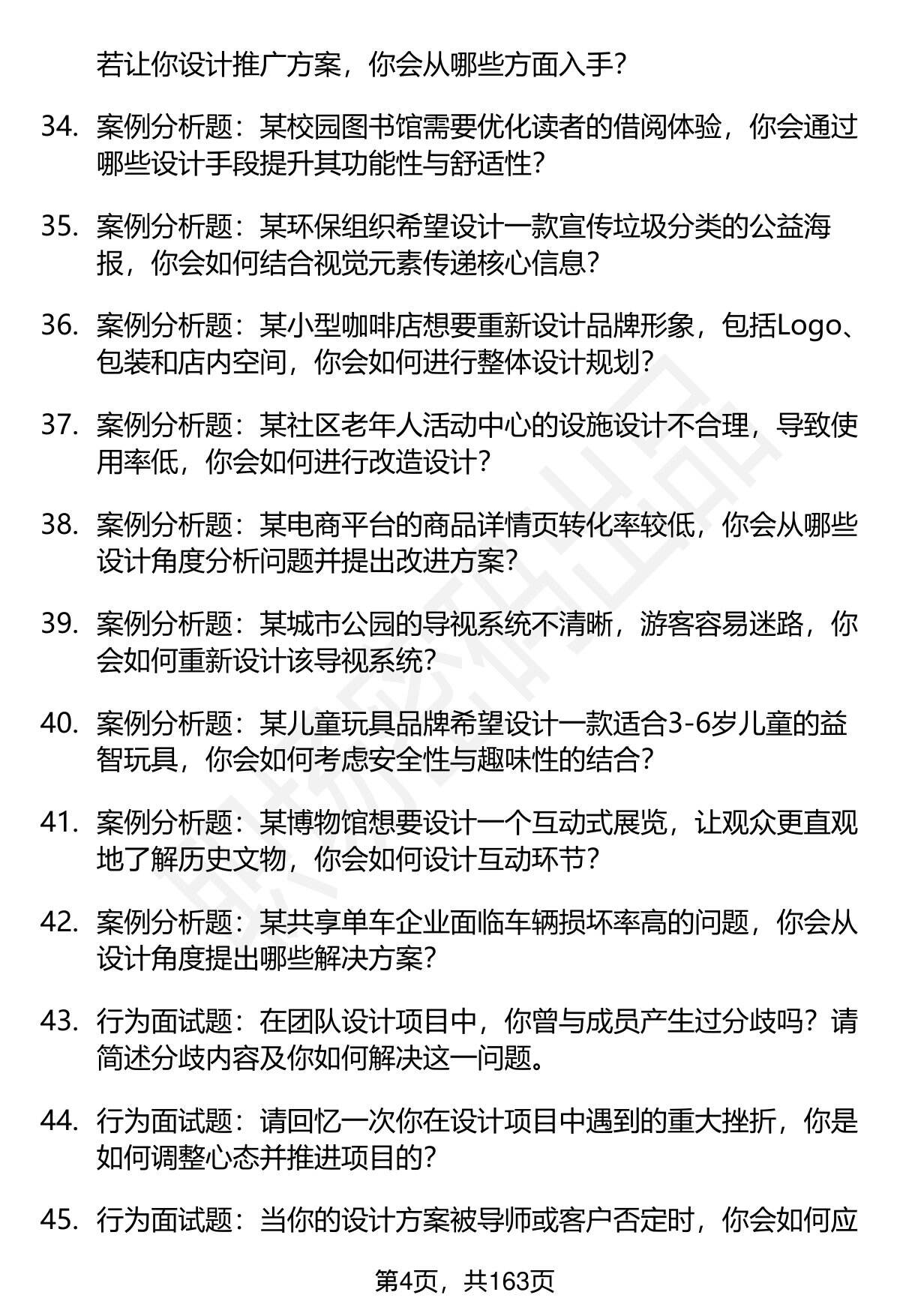 若让你设计推广方案，你会从哪些方面入手?

34. 案例分析题：某校园图书馆需要优化读者的借阅体验，你会通过哪些设计手段提升其功能性与舒适性?

35. 案例分析题：某环保组织希望设计一款宣传垃圾分类的公益海报，你会如何结合视觉元素传递核心信息?

36. 案例分析题：某小型咖啡店想要重新设计品牌形象，包括Logo、包装和店内空间，你会如何进行整体设计规划?

37. 案例分析题：某社区老年人活动中心的设施设计不合理，导致使用率低，你会如何进行改造设计?

38. 案例分析题：某电商平台的商品详情页转化率较低，你会从哪些设计角度分析问题并提出改进方案?

39. 案例分析题：某城市公园的导视系统不清晰，游客容易迷路，你会如何重新设计该导视系统?

40. 案例分析题：某儿童玩具品牌希望设计一款适合3-6岁儿童的益智玩具，你会如何考虑安全性与趣味性的结合?

41. 案例分析题：某博物馆想要设计一个互动式展览，让观众更直观地了解历史文物，你会如何设计互动环节?

42. 案例分析题：某共享单车企业面临车辆损坏率高的问题，你会从设计角度提出哪些解决方案?

43. 行为面试题：在团队设计项目中，你曾与成员产生过分歧吗？请简述分歧内容及你如何解决这一问题。

44. 行为面试题：请回忆一次你在设计项目中遇到的重大挫折，你是如何调整心态并推进项目的?

45. 行为面试题：当你的设计方案被导师或客户否定时，你会如何应

第4页，共163页